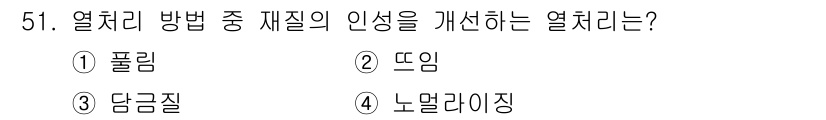 51. 열처리 방법 중 재질의 인성을 개선하는 열처리는?

① 풀림
② 뜨임
③ 담금질
④ 노멀라이징